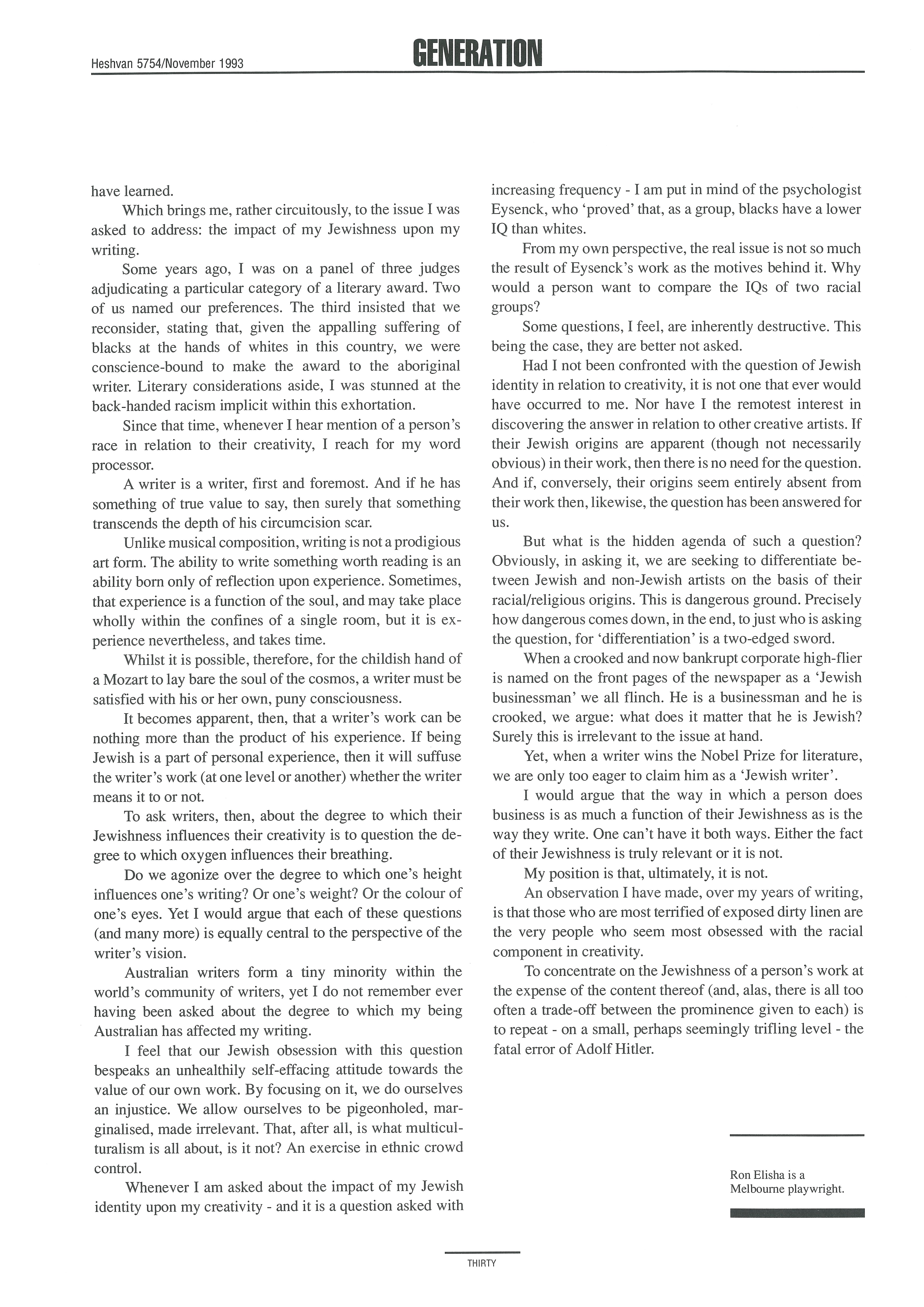 Heshvan 5754/November 1993

GENERATION

have learned.

Which brings me, rather circuitously, to the issue I was asked to address: the impact of my Jewishness upon my writing.

Some years ago, I was on a panel of three judges adjudicating a particular category of a literary award. Two of us named our preferences. The third insisted that we reconsider, stating that, given the appalling suffering of blacks at the hands of whites in this country, we were conscience-bound to make the award to the aboriginal writer. Literary considerations aside, I was stunned at the back-handed racism implicit within this exhortation.

Since that time, whenever I hear mention of a person's race in relation to their creativity, I reach for my word processor.

A writer is a writer, first and foremost. And if he has something of true value to say, then surely that something transcends the depth of his circumcision scar.

Unlike musical composition, writing is not a prodigious art form. The ability to write something worth reading is an ability born only of reflection upon experience. Sometimes, that experience is a function of the soul, and may take place wholly within the confines of a single room, but it is experience nevertheless, and takes time.

Whilst it is possible, therefore, for the childish hand of a Mozart to lay bare the soul of the cosmos, a writer must be satisfied with his or her own, puny consciousness.

It becomes apparent, then, that a writer's work can be nothing more than the product of his experience. If being Jewish is a part of personal experience, then it will suffuse the writer's work (at one level or another) whether the writer means it to or not.

To ask writers, then, about the degree to which their Jewishness influences their creativity is to question the degree to which oxygen influences their breathing.

Do we agonize over the degree to which one's height influences one's writing? Or one's weight? Or the colour of one's eyes. Yet I would argue that each of these questions (and many more) is equally central to the perspective of the writer's vision.

Australian writers form a tiny minority within the world's community of writers, yet I do not remember ever having been asked about the degree to which my being Australian has affected my writing.

I feel that our Jewish obsession with this question bespeaks an unhealthily self-effacing attitude towards the value of our own work. By focusing on it, we do ourselves an injustice. We allow ourselves to be pigeonholed, marginalised, made irrelevant. That, after all, is what multiculturalism is all about, is it not? An exercise in ethnic crowd control.

Whenever I am asked about the impact of my Jewish identity upon my creativity - and it is a question asked with increasing frequency - I am put in mind of the psychologist Eysenck, who 'proved' that, as a group, blacks have a lower IQ than whites.

From my own perspective, the real issue is not so much the result of Eysenck's work as the motives behind it. Why would a person want to compare the IQs of two racial groups?

Some questions, I feel, are inherently destructive. This being the case, they are better not asked.

Had I not been confronted with the question of Jewish identity in relation to creativity, it is not one that ever would have occurred to me. Nor have I the remotest interest in discovering the answer in relation to other creative artists. If their Jewish origins are apparent (though not necessarily obvious) in their work, then there is no need for the question. And if, conversely, their origins seem entirely absent from their work then, likewise, the question has been answered for us.

But what is the hidden agenda of such a question? Obviously, in asking it, we are seeking to differentiate between Jewish and non-Jewish artists on the basis of their racial/religious origins. This is dangerous ground. Precisely how dangerous comes down, in the end, to just who is asking the question, for 'differentiation' is a two-edged sword.

When a crooked and now bankrupt corporate high-flier is named on the front pages of the newspaper as a 'Jewish businessman' we all flinch. He is a businessman and he is crooked, we argue: what does it matter that he is Jewish? Surely this is irrelevant to the issue at hand.

Yet, when a writer wins the Nobel Prize for literature, we are only too eager to claim him as a 'Jewish writer'.

I would argue that the way in which a person does business is as much a function of their Jewishness as is the way they write. One can't have it both ways. Either the fact of their Jewishness is truly relevant or it is not.

My position is that, ultimately, it is not.

An observation I have made, over my years of writing, is that those who are most terrified of exposed dirty linen are the very people who seem most obsessed with the racial component in creativity.

To concentrate on the Jewishness of a person's work at the expense of the content thereof (and, alas, there is all too often a trade-off between the prominence given to each) is to repeat - on a small, perhaps seemingly trifling level - the fatal error of Adolf Hitler.

Ron Elisha is a Melbourne playwright.

THIRTY